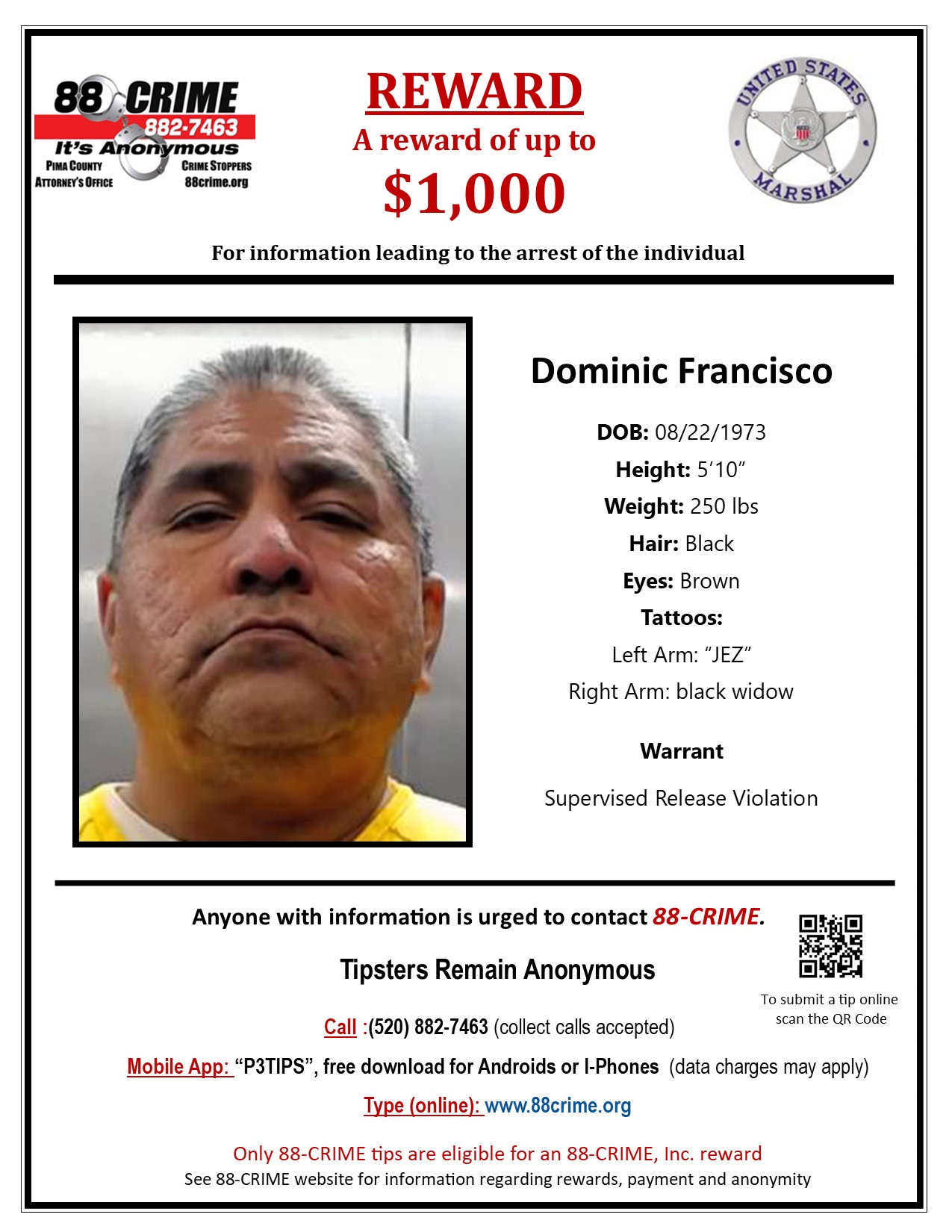 88 CRIME
882-7463
It's Anonymous
PIMA COUNTY ATTORNEY'S OFFICE
CRIME STOPPERS 88crime.org

REWARD
A reward of up to
$1,000

UNITED STATES MARSHAL

For information leading to the arrest of the individual

Dominic Francisco

DOB: 08/22/1973
Height: 5'10"
Weight: 250 lbs
Hair: Black
Eyes: Brown
Tattoos:
Left Arm: "JEZ"
Right Arm: black widow

Warrant

Supervised Release Violation

Anyone with information is urged to contact 88-CRIME.

Tipsters Remain Anonymous

To submit a tip online scan the QR Code

Call :(520) 882-7463 (collect calls accepted)

Mobile App: "P3TIPS", free download for Androids or I-Phones (data charges may apply)

Type (online): www.88crime.org

Only 88-CRIME tips are eligible for an 88-CRIME, Inc. reward
See 88-CRIME website for information regarding rewards, payment and anonymity